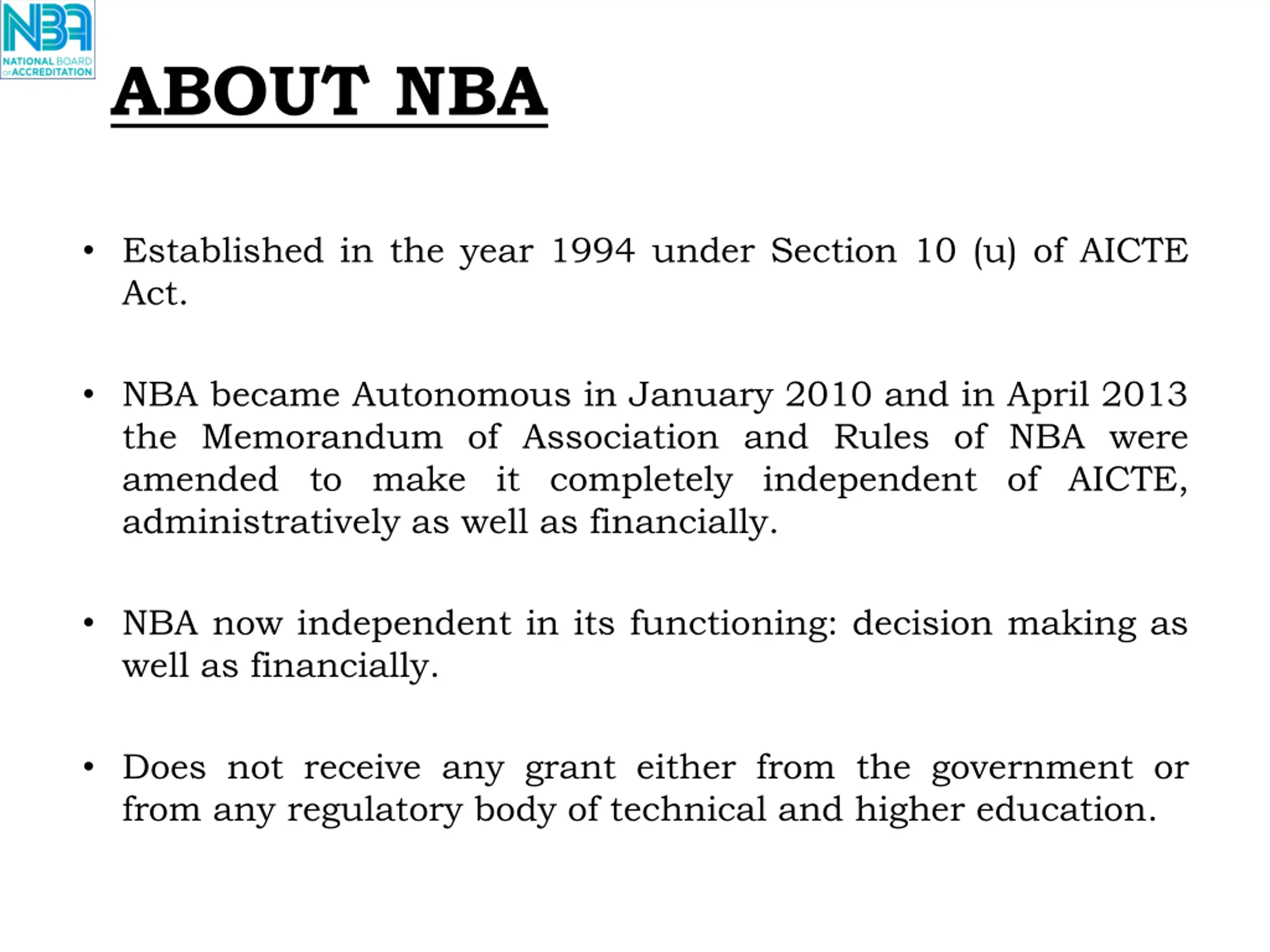 NBA
NATIONAL BOARD
OF ACCREDITATION

ABOUT NBA

• Established in the year 1994 under Section 10 (u) of AICTE Act.

• NBA became Autonomous in January 2010 and in April 2013 the Memorandum of Association and Rules of NBA were amended to make it completely independent of AICTE, administratively as well as financially.

• NBA now independent in its functioning: decision making as well as financially.

• Does not receive any grant either from the government or from any regulatory body of technical and higher education.